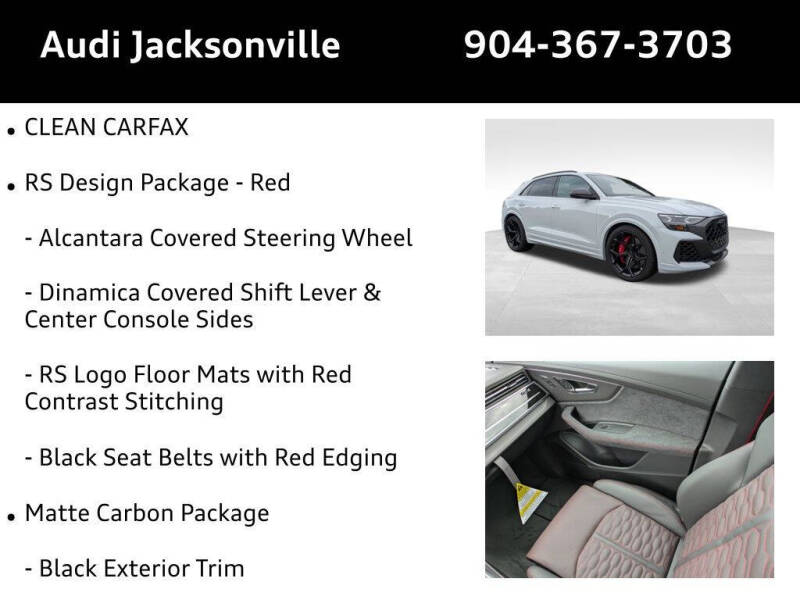 Audi Jacksonville 904-367-3703

• CLEAN CARFAX

• RS Design Package - Red

- Alcantara Covered Steering Wheel

- Dinamica Covered Shift Lever & Center Console Sides

- RS Logo Floor Mats with Red Contrast Stitching

- Black Seat Belts with Red Edging

• Matte Carbon Package

- Black Exterior Trim